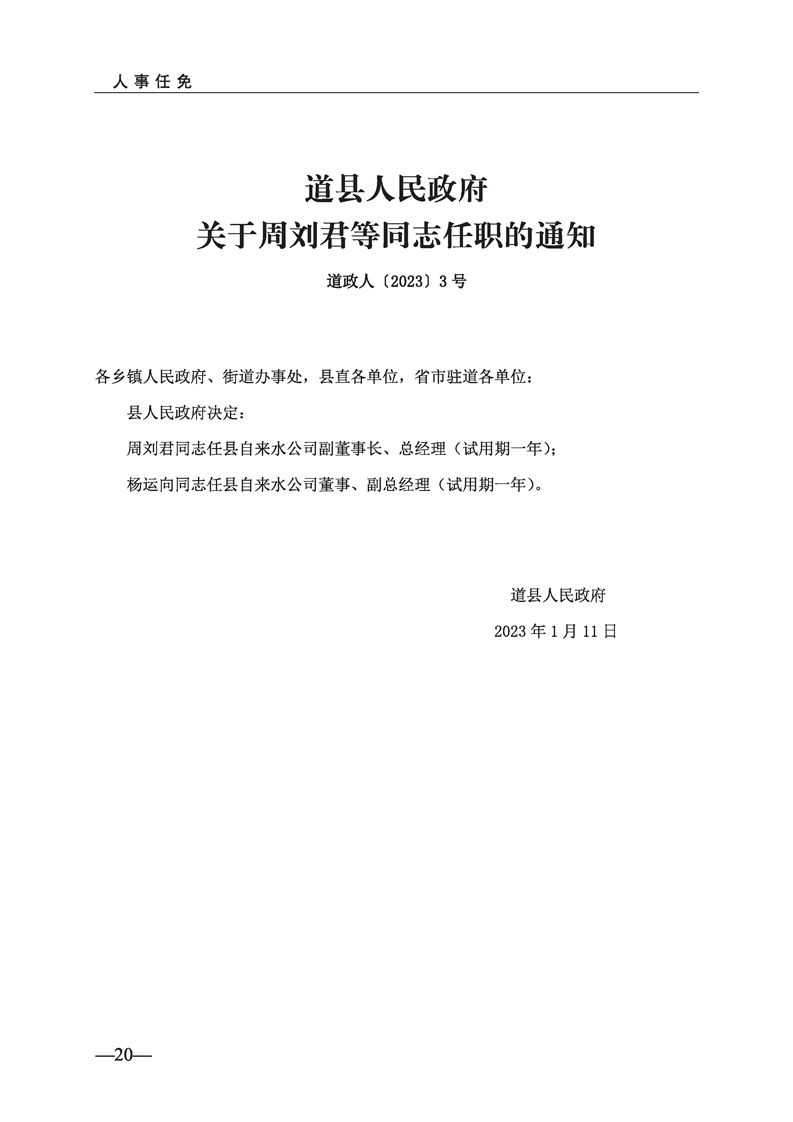 人事任免

道县人民政府
关于周刘君等同志任职的通知

道政人〔2023〕3号

各乡镇人民政府、街道办事处，县直各单位，省市驻道各单位：

县人民政府决定：

周刘君同志任县自来水公司副董事长、总经理（试用期一年）；

杨运向同志任县自来水公司董事、副总经理（试用期一年）。

道县人民政府

2023年1月11日

—20—